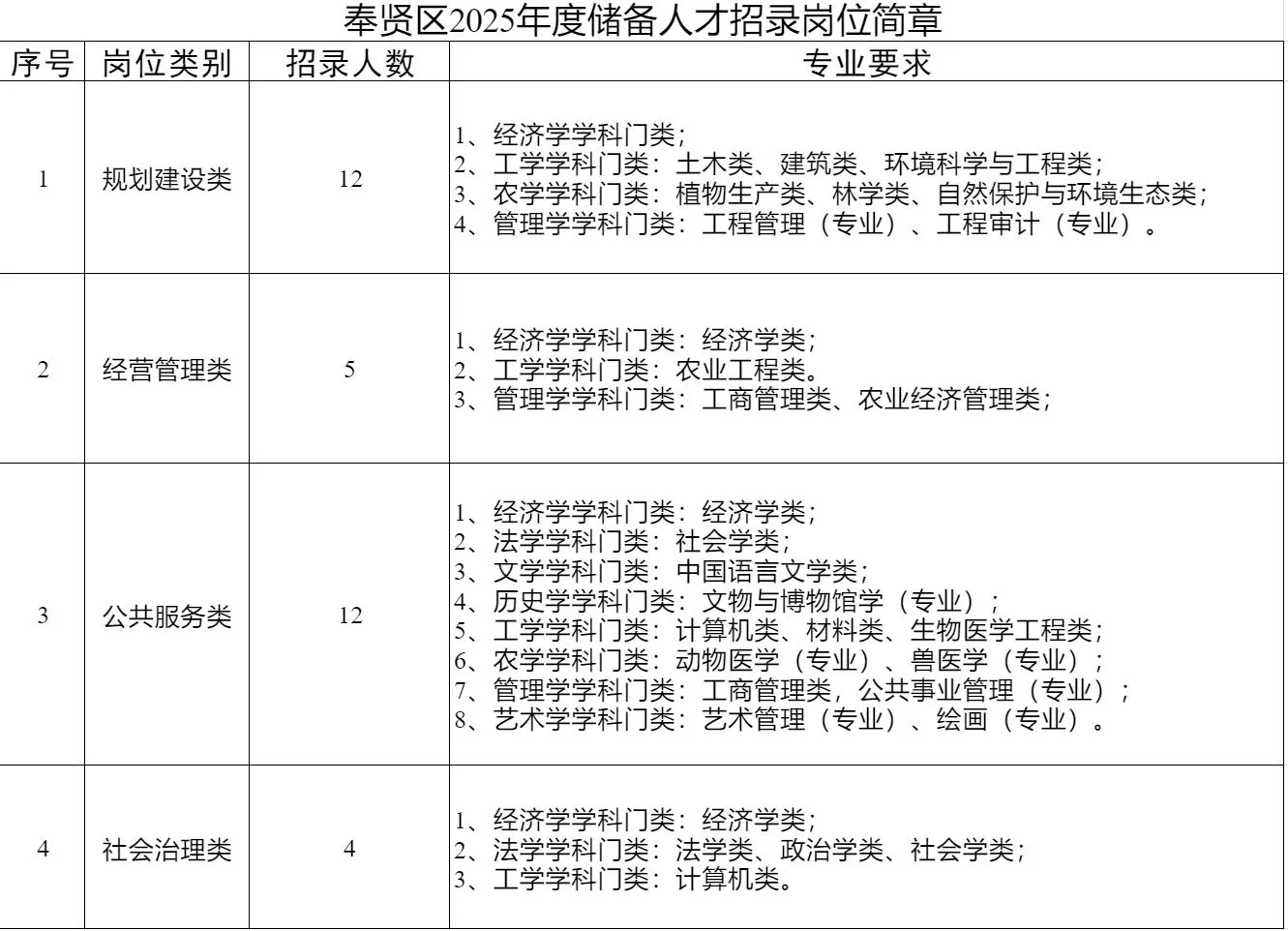 奉贤区2025年度储备人才招录岗位简章

| 序号 | 岗位类别 | 招录人数 | 专业要求 |
|---|---|---|---|
| 1 | 规划建设类 | 12 | 1、经济学学科门类；<br>2、工学学科门类：土木类、建筑类、环境科学与工程类；<br>3、农学学科门类：植物生产类、林学类、自然保护与环境生态类；<br>4、管理学学科门类：工程管理（专业）、工程审计（专业）。 |
| 2 | 经营管理类 | 5 | 1、经济学学科门类：经济学类；<br>2、工学学科门类：农业工程类。<br>3、管理学学科门类：工商管理类、农业经济管理类； |
| 3 | 公共服务类 | 12 | 1、经济学学科门类：经济学类；<br>2、法学学科门类：社会学类；<br>3、文学学科门类：中国语言文学类；<br>4、历史学学科门类：文物与博物馆学（专业）；<br>5、工学学科门类：计算机类、材料类、生物医学工程类；<br>6、农学学科门类：动物医学（专业）、兽医学（专业）；<br>7、管理学学科门类：工商管理类，公共事业管理（专业）；<br>8、艺术学学科门类：艺术管理（专业）、绘画（专业）。 |
| 4 | 社会治理类 | 4 | 1、经济学学科门类：经济学类；<br>2、法学学科门类：法学类、政治学类、社会学类；<br>3、工学学科门类：计算机类。 |